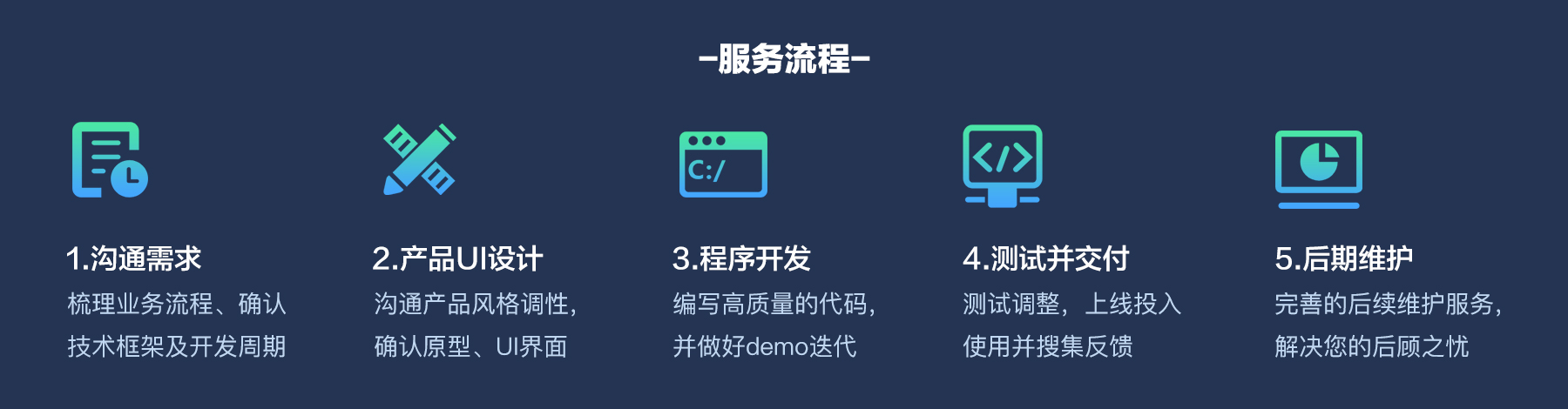 -服务流程-

C:/

</>

1.沟通需求
梳理业务流程、确认技术框架及开发周期

2.产品UI设计
沟通产品风格调性，确认原型、UI界面

3.程序开发
编写高质量的代码，并做好demo迭代

4.测试并交付
测试调整，上线投入使用并搜集反馈

5.后期维护
完善的后续维护服务，解决您的后顾之忧